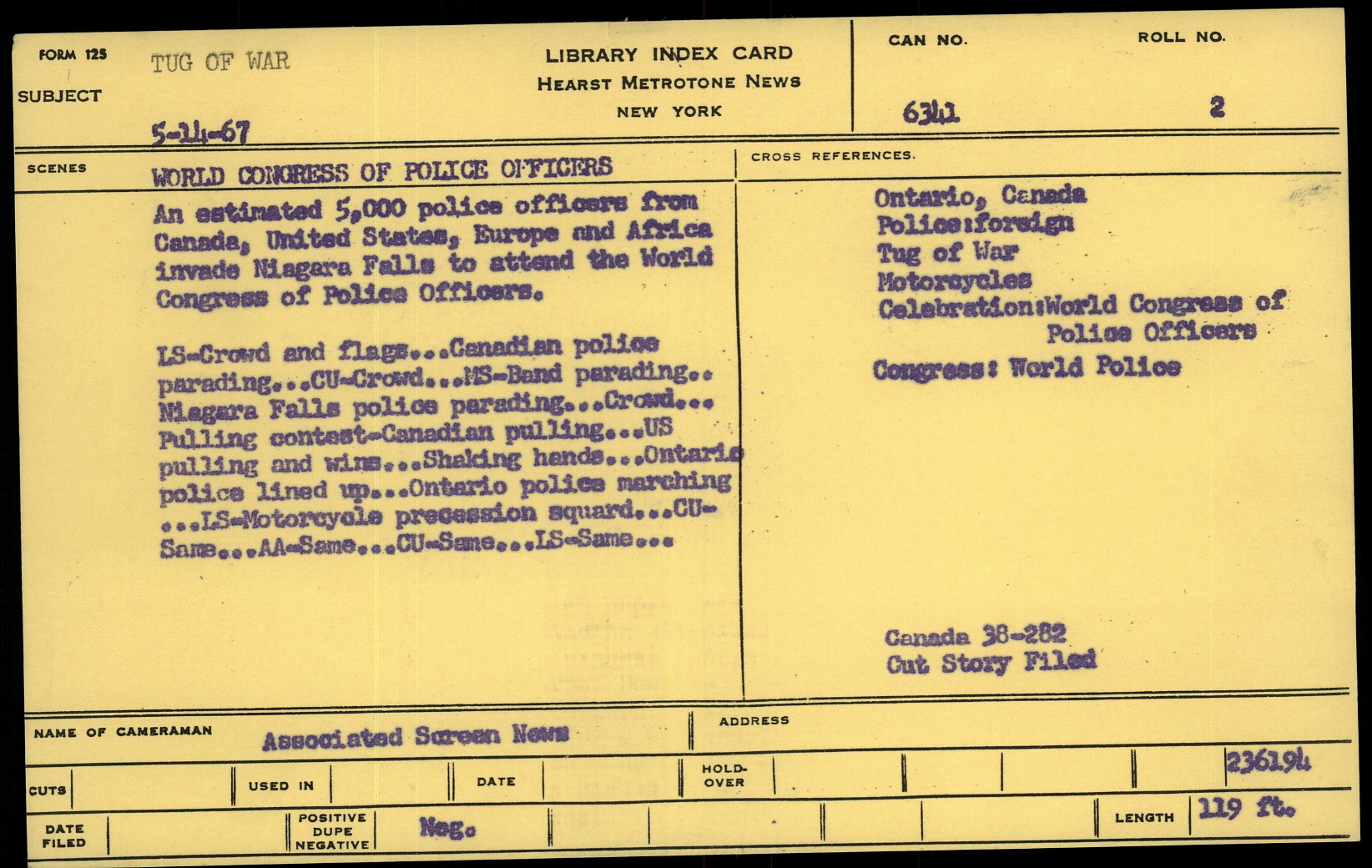 FORM 125
SUBJECT
TUG OF WAR
5-14-67

LIBRARY INDEX CARD
HEARST METROTONE NEWS
NEW YORK

CAN NO.
6341

ROLL NO.
2

SCENES
WORLD CONGRESS OF POLICE OFFICERS

An estimated 5,000 police officers from Canada, United States, Europe and Africa invade Niagara Falls to attend the World Congress of Police Officers.

LS-Crowd and flags...Canadian police parading...CU-Crowd...MS-Band parading.. Niagara Falls police parading...Crowd... Pulling contest-Canadian pulling...US pulling and wins...Shaking hands...Ontario police lined up...Ontario police marching ...LS-Motorcycle precession squard...CU-Same...AA-Same...CU-Same...LS-Same...

CROSS REFERENCES.
Ontario, Canada
Police:foreign
Tug of War
Motorcycles
Celebration:World Congress of Police Officers
Congress: World Police

Canada 38-282
Cut Story Filed

NAME OF CAMERAMAN
Associated Screen News

ADDRESS

CUTS
USED IN
DATE
HOLD-OVER
236194

DATE FILED
POSITIVE DUPE NEGATIVE
Neg.
LENGTH
119 ft.